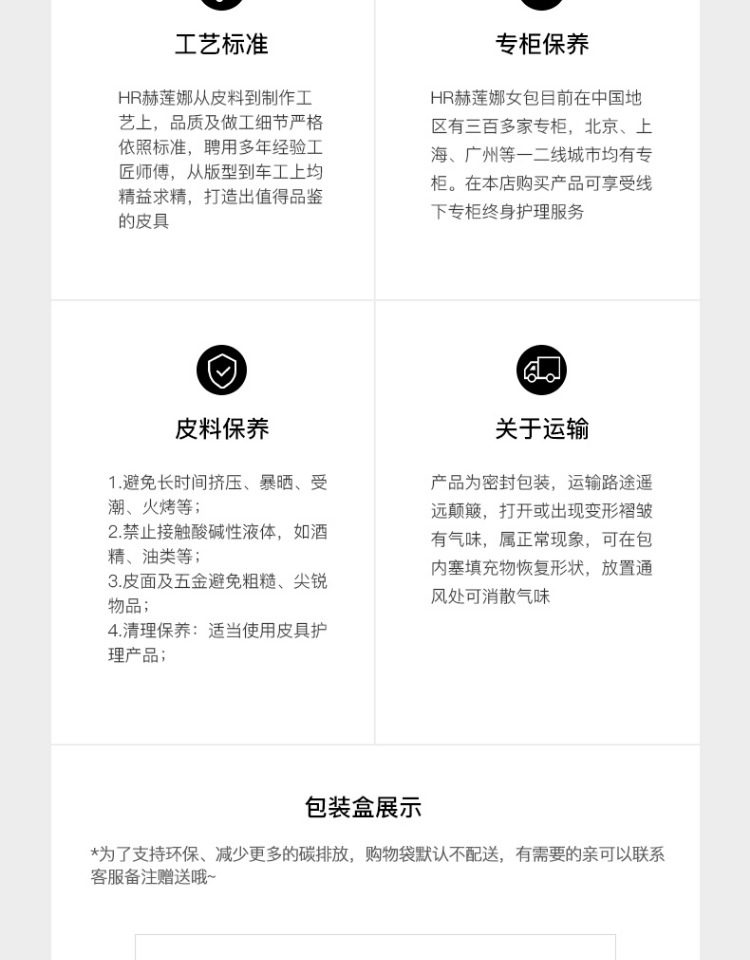 工艺标准

HR赫莲娜从皮料到制作工艺上，品质及做工细节严格依照标准，聘用多年经验工匠师傅，从版型到车工上均精益求精，打造出值得品鉴的皮具

专柜保养

HR赫莲娜女包目前在中国地区有三百多家专柜，北京、上海、广州等一二线城市均有专柜。在本店购买产品可享受线下专柜终身护理服务

皮料保养

1.避免长时间挤压、暴晒、受潮、火烤等；
2.禁止接触酸碱性液体，如酒精、油类等；
3.皮面及五金避免粗糙、尖锐物品；
4.清理保养：适当使用皮具护理产品；

关于运输

产品为密封包装，运输路途遥远颠簸，打开或出现变形褶皱有气味，属正常现象，可在包内塞填充物恢复形状，放置通风处可消散气味

包装盒展示

*为了支持环保、减少更多的碳排放，购物袋默认不配送，有需要的亲可以联系客服备注赠送哦~